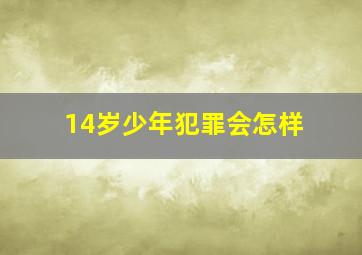 14岁少年犯罪会怎样